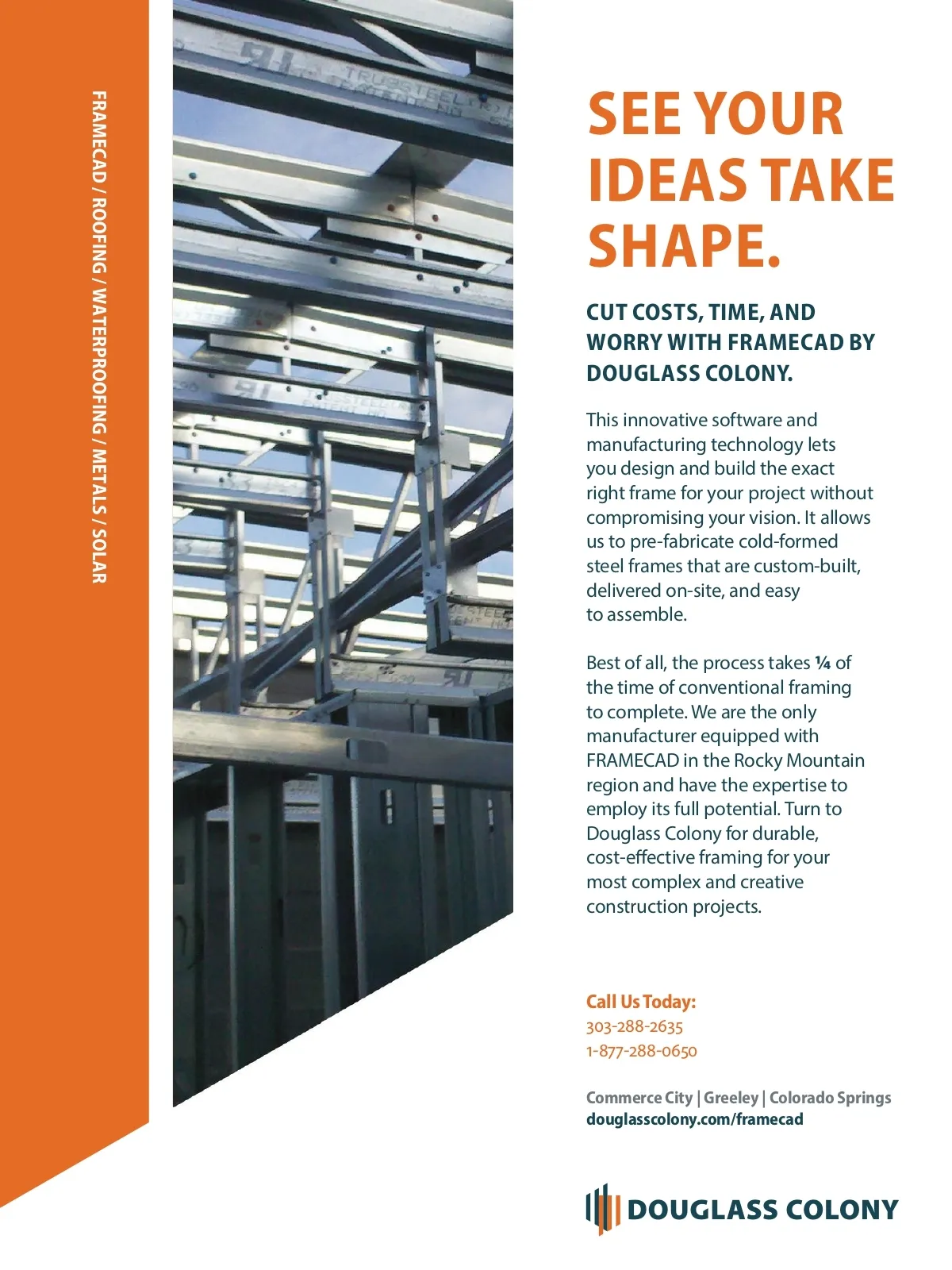 FRAMECAD / ROOFING / WATERPROOFING / METALS / SOLAR

SEE YOUR IDEAS TAKE SHAPE.

CUT COSTS, TIME, AND WORRY WITH FRAMECAD BY DOUGLASS COLONY.

This innovative software and manufacturing technology lets you design and build the exact right frame for your project without compromising your vision. It allows us to pre-fabricate cold-formed steel frames that are custom-built, delivered on-site, and easy to assemble.

Best of all, the process takes ¼ of the time of conventional framing to complete. We are the only manufacturer equipped with FRAMECAD in the Rocky Mountain region and have the expertise to employ its full potential. Turn to Douglass Colony for durable, cost-effective framing for your most complex and creative construction projects.

Call Us Today:
303-288-2635
1-877-288-0650

Commerce City | Greeley | Colorado Springs
douglasscolony.com/framecad

DOUGLASS COLONY